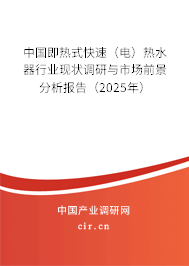 中国即热式快速（电）热水器行业现状调研与市场前景分析报告（2025年）

中国产业调研网

cir.cn